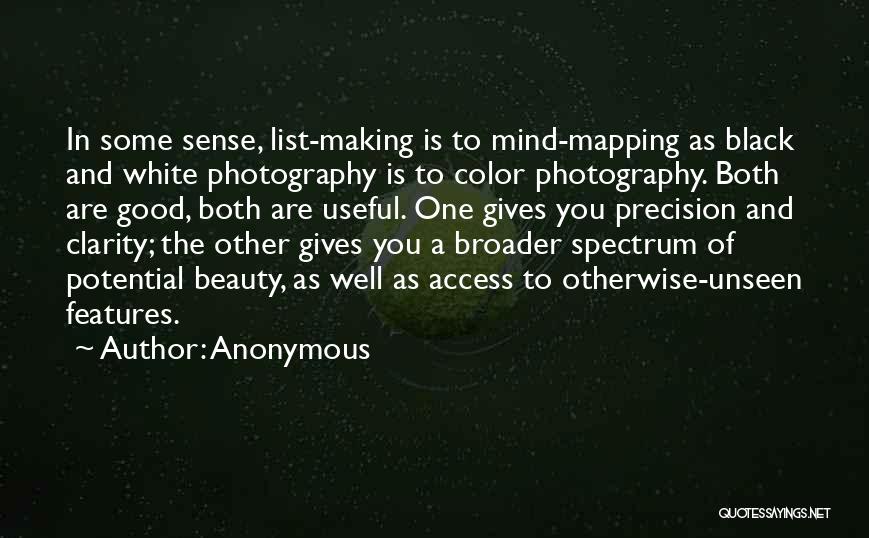 In some sense, list-making is to mind-mapping as black and white photography is to color photography. Both are good, both are useful. One gives you precision and clarity; the other gives you a broader spectrum of potential beauty, as well as access to otherwise-unseen features.

~ Author: Anonymous

QUOTESSAYINGS.NET